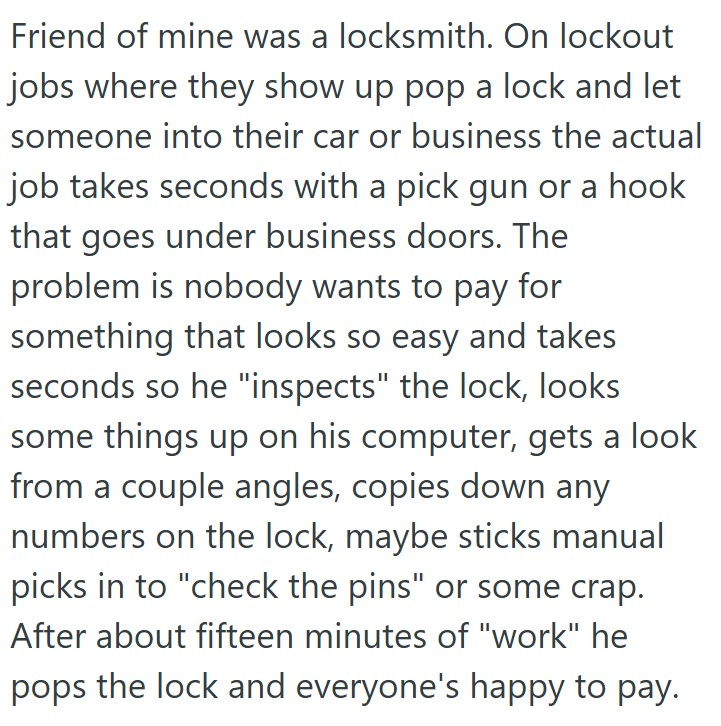 Friend of mine was a locksmith. On lockout jobs where they show up pop a lock and let someone into their car or business the actual job takes seconds with a pick gun or a hook that goes under business doors. The problem is nobody wants to pay for something that looks so easy and takes seconds so he "inspects" the lock, looks some things up on his computer, gets a look from a couple angles, copies down any numbers on the lock, maybe sticks manual picks in to "check the pins" or some crap. After about fifteen minutes of "work" he pops the lock and everyone's happy to pay.